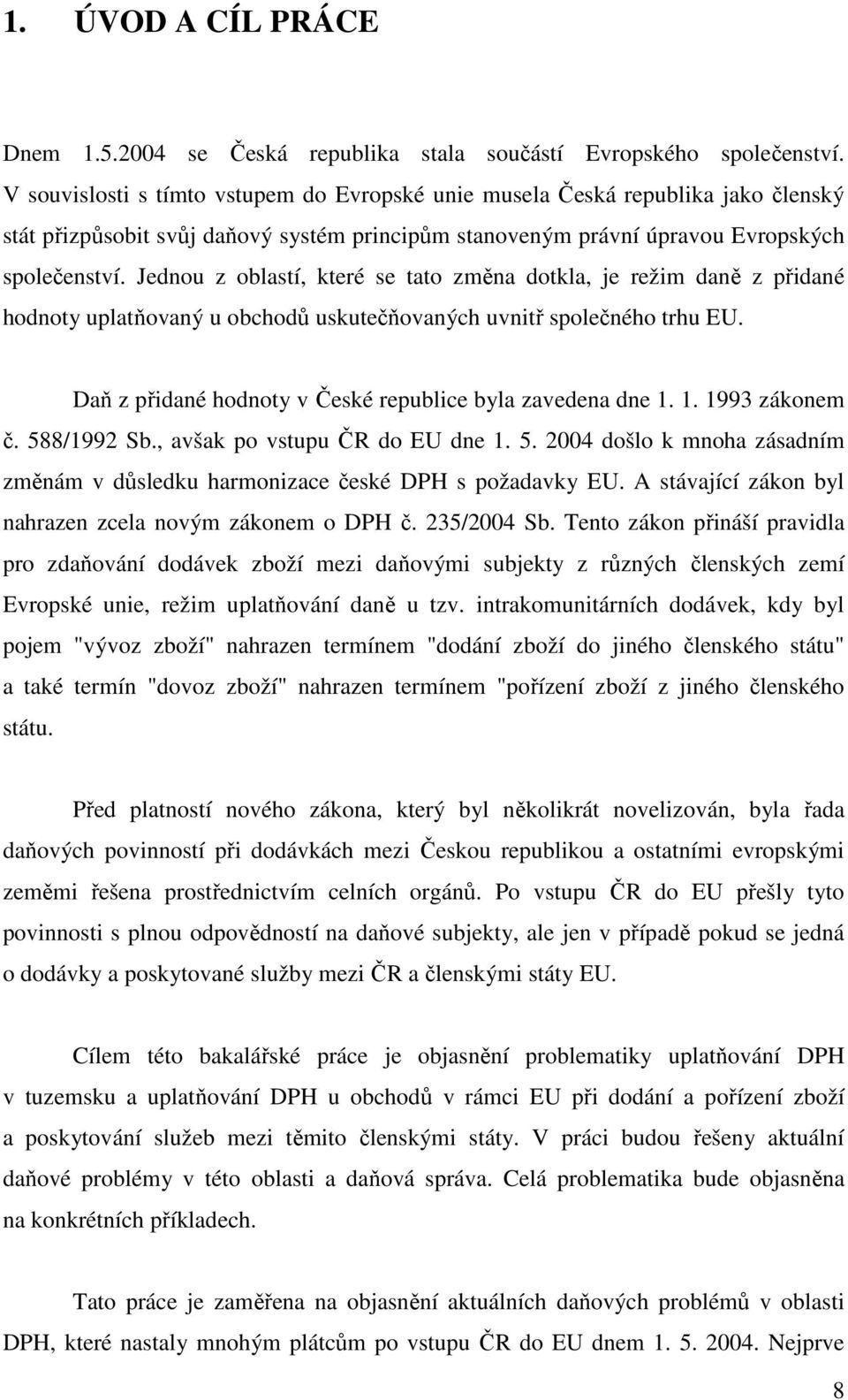 1. ÚVOD A CÍL PRÁCE

Dnem 1.5.2004 se Česká republika stala součástí Evropského společenství. V souvislosti s tímto vstupem do Evropské unie musela Česká republika jako členský stát přizpůsobit svůj daňový systém principům stanoveným právní úpravou Evropských společenství. Jednou z oblastí, které se tato změna dotkla, je režim daně z přidané hodnoty uplatňovaný u obchodů uskutečňovaných uvnitř společného trhu EU.

Daň z přidané hodnoty v České republice byla zavedena dne 1. 1. 1993 zákonem č. 588/1992 Sb., avšak po vstupu ČR do EU dne 1. 5. 2004 došlo k mnoha zásadním změnám v důsledku harmonizace české DPH s požadavky EU. A stávající zákon byl nahrazen zcela novým zákonem o DPH č. 235/2004 Sb. Tento zákon přináší pravidla pro zdaňování dodávek zboží mezi daňovými subjekty z různých členských zemí Evropské unie, režim uplatňování daně u tzv. intrakomunitárních dodávek, kdy byl pojem "vývoz zboží" nahrazen termínem "dodání zboží do jiného členského státu" a také termín "dovoz zboží" nahrazen termínem "pořízení zboží z jiného členského státu.

Před platností nového zákona, který byl několikrát novelizován, byla řada daňových povinností při dodávkách mezi Českou republikou a ostatními evropskými zeměmi řešena prostřednictvím celních orgánů. Po vstupu ČR do EU přešly tyto povinnosti s plnou odpovědností na daňové subjekty, ale jen v případě pokud se jedná o dodávky a poskytované služby mezi ČR a členskými státy EU.

Cílem této bakalářské práce je objasnění problematiky uplatňování DPH v tuzemsku a uplatňování DPH u obchodů v rámci EU při dodání a pořízení zboží a poskytování služeb mezi těmito členskými státy. V práci budou řešeny aktuální daňové problémy v této oblasti a daňová správa. Celá problematika bude objasněna na konkrétních příkladech.

Tato práce je zaměřena na objasnění aktuálních daňových problémů v oblasti DPH, které nastaly mnohým plátcům po vstupu ČR do EU dnem 1. 5. 2004. Nejprve

8